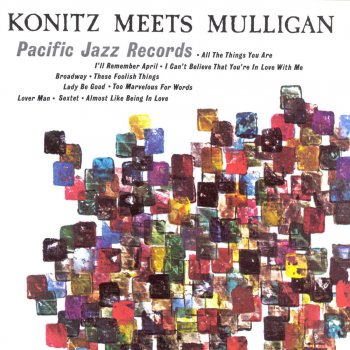 KONITZ MEETS MULLIGAN

Pacific Jazz Records • All The Things You Are
I'll Remember April • I Can't Believe That You're In Love With Me
Broadway • These Foolish Things
Lady Be Good • Too Marvelous For Words
Lover Man • Sextet • Almost Like Being In Love